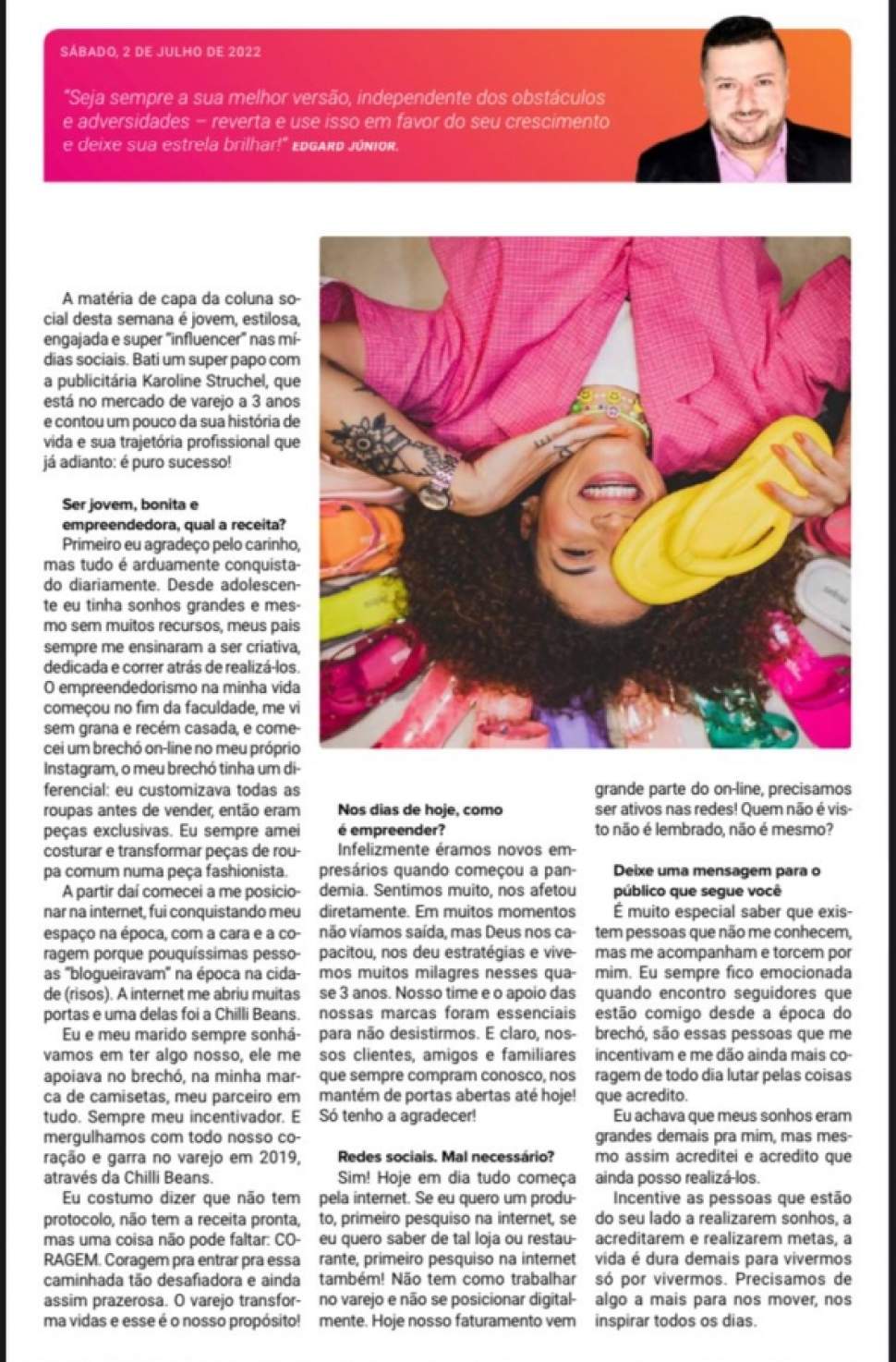 SÁBADO, 2 DE JULHO DE 2022

"Seja sempre a sua melhor versão, independente dos obstáculos e adversidades – reverta e use isso em favor do seu crescimento e deixe sua estrela brilhar!" EDGARD JÚNIOR.

A matéria de capa da coluna social desta semana é jovem, estilosa, engajada e super "influencer" nas mídias sociais. Bati um super papo com a publicitária Karoline Struchel, que está no mercado de varejo a 3 anos e contou um pouco da sua história de vida e sua trajetória profissional que já adianto: é puro sucesso!

Ser jovem, bonita e empreendedora, qual a receita?
Primeiro eu agradeço pelo carinho, mas tudo é arduamente conquistado diariamente. Desde adolescente eu tinha sonhos grandes e mesmo sem muitos recursos, meus pais sempre me ensinaram a ser criativa, dedicada e correr atrás de realizá-los. O empreendedorismo na minha vida começou no fim da faculdade, me vi sem grana e recém casada, e comecei um brechó on-line no meu próprio Instagram, o meu brechó tinha um diferencial: eu customizava todas as roupas antes de vender, então eram peças exclusivas. Eu sempre amei costurar e transformar peças de roupa comum numa peça fashionista.

A partir daí comecei a me posicionar na internet, fui conquistando meu espaço na época, com a cara e a coragem porque pouquíssimas pessoas "blogueiravam" na época na cidade (risos). A internet me abriu muitas portas e uma delas foi a Chilli Beans.

Eu e meu marido sempre sonhávamos em ter algo nosso, ele me apoiava no brechó, na minha marca de camisetas, meu parceiro em tudo. Sempre meu incentivador. E mergulhamos com todo nosso coração e garra no varejo em 2019, através da Chilli Beans.

Eu costumo dizer que não tem protocolo, não tem a receita pronta, mas uma coisa não pode faltar: CORAGEM. Coragem pra entrar pra essa caminhada tão desafiadora e ainda assim prazerosa. O varejo transforma vidas e esse é o nosso propósito!

Nos dias de hoje, como é empreender?
Infelizmente éramos novos empresários quando começou a pandemia. Sentimos muito, nos afetou diretamente. Em muitos momentos não víamos saída, mas Deus nos capacitou, nos deu estratégias e vivemos muitos milagres nesses quase 3 anos. Nosso time e o apoio das nossas marcas foram essenciais para não desistirmos. E claro, nossos clientes, amigos e familiares que sempre compram conosco, nos mantém de portas abertas até hoje! Só tenho a agradecer!

Redes sociais. Mal necessário?
Sim! Hoje em dia tudo começa pela internet. Se eu quero um produto, primeiro pesquiso na internet, se eu quero saber de tal loja ou restaurante, primeiro pesquiso na internet também! Não tem como trabalhar no varejo e não se posicionar digitalmente. Hoje nosso faturamento vem grande parte do on-line, precisamos ser ativos nas redes! Quem não é visto não é lembrado, não é mesmo?

Deixe uma mensagem para o público que segue você
É muito especial saber que existem pessoas que não me conhecem, mas me acompanham e torcem por mim. Eu sempre fico emocionada quando encontro seguidores que estão comigo desde a época do brechó, são essas pessoas que me incentivam e me dão ainda mais coragem de todo dia lutar pelas coisas que acredito.

Eu achava que meus sonhos eram grandes demais pra mim, mas mesmo assim acreditei e acredito que ainda posso realizá-los.

Incentive as pessoas que estão do seu lado a realizarem sonhos, a acreditarem e realizarem metas, a vida é dura demais para vivermos só por vivermos. Precisamos de algo a mais para nos mover, nos inspirar todos os dias.